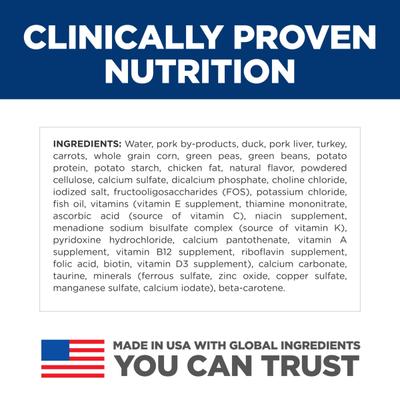 CLINICALLY PROVEN NUTRITION

INGREDIENTS: Water, pork by-products, duck, pork liver, turkey, carrots, whole grain corn, green peas, green beans, potato protein, potato starch, chicken fat, natural flavor, powdered cellulose, calcium sulfate, dicalcium phosphate, choline chloride, iodized salt, fructooligosaccharides (FOS), potassium chloride, fish oil, vitamins (vitamin E supplement, thiamine mononitrate, ascorbic acid (source of vitamin C), niacin supplement, menadione sodium bisulfate complex (source of vitamin K), pyridoxine hydrochloride, calcium pantothenate, vitamin A supplement, vitamin B12 supplement, riboflavin supplement, folic acid, biotin, vitamin D3 supplement), calcium carbonate, taurine, minerals (ferrous sulfate, zinc oxide, copper sulfate, manganese sulfate, calcium iodate), beta-carotene.

MADE IN USA WITH GLOBAL INGREDIENTS
YOU CAN TRUST